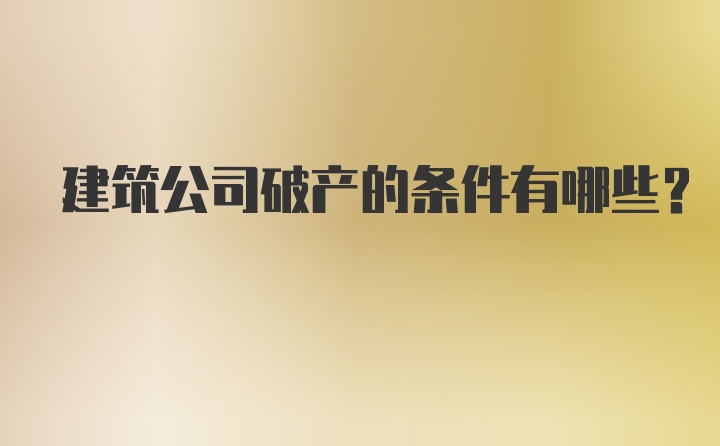 建筑公司破产的条件有哪些?